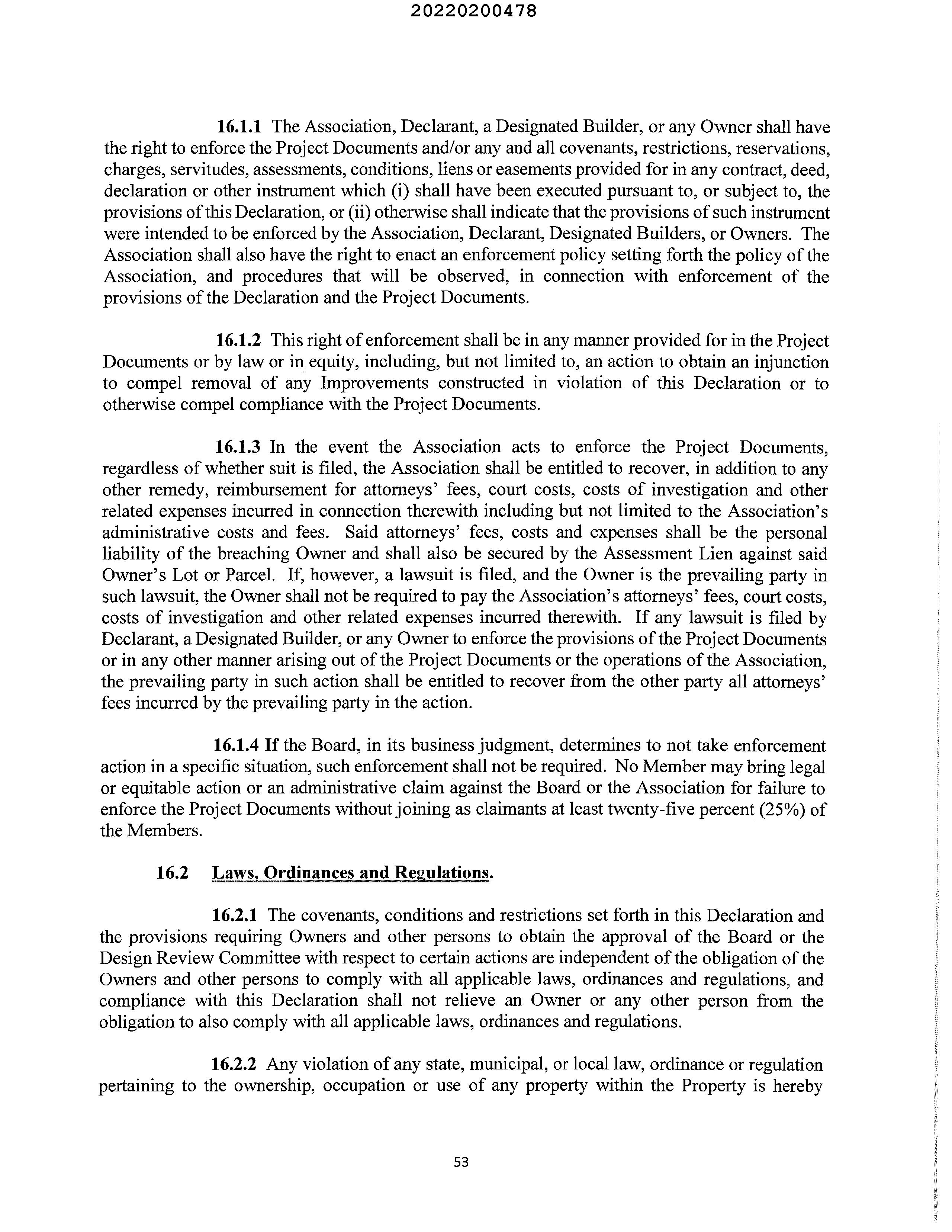 20220200478

16.1.1 The Association, Declarant, a Designated Builder, or any Owner shall have the right to enforce the Project Documents and/or any and all covenants, restrictions, reservations, charges, servitudes, assessments, conditions, liens or easements provided for in any contract, deed, declaration or other instrument which (i) shall have been executed pursuant to, or subject to, the provisions of this Declaration, or (ii) otherwise shall indicate that the provisions of such instrument were intended to be enforced by the Association, Declarant, Designated Builders, or Owners. The Association shall also have the right to enact an enforcement policy setting forth the policy of the Association, and procedures that will be observed, in connection with enforcement of the provisions of the Declaration and the Project Documents.

16.1.2 This right of enforcement shall be in any manner provided for in the Project Documents or by law or in equity, including, but not limited to, an action to obtain an injunction to compel removal of any Improvements constructed in violation of this Declaration or to otherwise compel compliance with the Project Documents.

16.1.3 In the event the Association acts to enforce the Project Documents, regardless of whether suit is filed, the Association shall be entitled to recover, in addition to any other remedy, reimbursement for attorneys' fees, court costs, costs of investigation and other related expenses incurred in connection therewith including but not limited to the Association's administrative costs and fees. Said attorneys' fees, costs and expenses shall be the personal liability of the breaching Owner and shall also be secured by the Assessment Lien against said Owner's Lot or Parcel. If, however, a lawsuit is filed, and the Owner is the prevailing party in such lawsuit, the Owner shall not be required to pay the Association's attorneys' fees, court costs, costs of investigation and other related expenses incurred therewith. If any lawsuit is filed by Declarant, a Designated Builder, or any Owner to enforce the provisions of the Project Documents or in any other manner arising out of the Project Documents or the operations of the Association, the prevailing party in such action shall be entitled to recover from the other party all attorneys' fees incurred by the prevailing party in the action.

16.1.4 If the Board, in its business judgment, determines to not take enforcement action in a specific situation, such enforcement shall not be required. No Member may bring legal or equitable action or an administrative claim against the Board or the Association for failure to enforce the Project Documents without joining as claimants at least twenty-five percent (25%) of the Members.

16.2 Laws, Ordinances and Regulations.

16.2.1 The covenants, conditions and restrictions set forth in this Declaration and the provisions requiring Owners and other persons to obtain the approval of the Board or the Design Review Committee with respect to certain actions are independent of the obligation of the Owners and other persons to comply with all applicable laws, ordinances and regulations, and compliance with this Declaration shall not relieve an Owner or any other person from the obligation to also comply with all applicable laws, ordinances and regulations.

16.2.2 Any violation of any state, municipal, or local law, ordinance or regulation pertaining to the ownership, occupation or use of any property within the Property is hereby

53